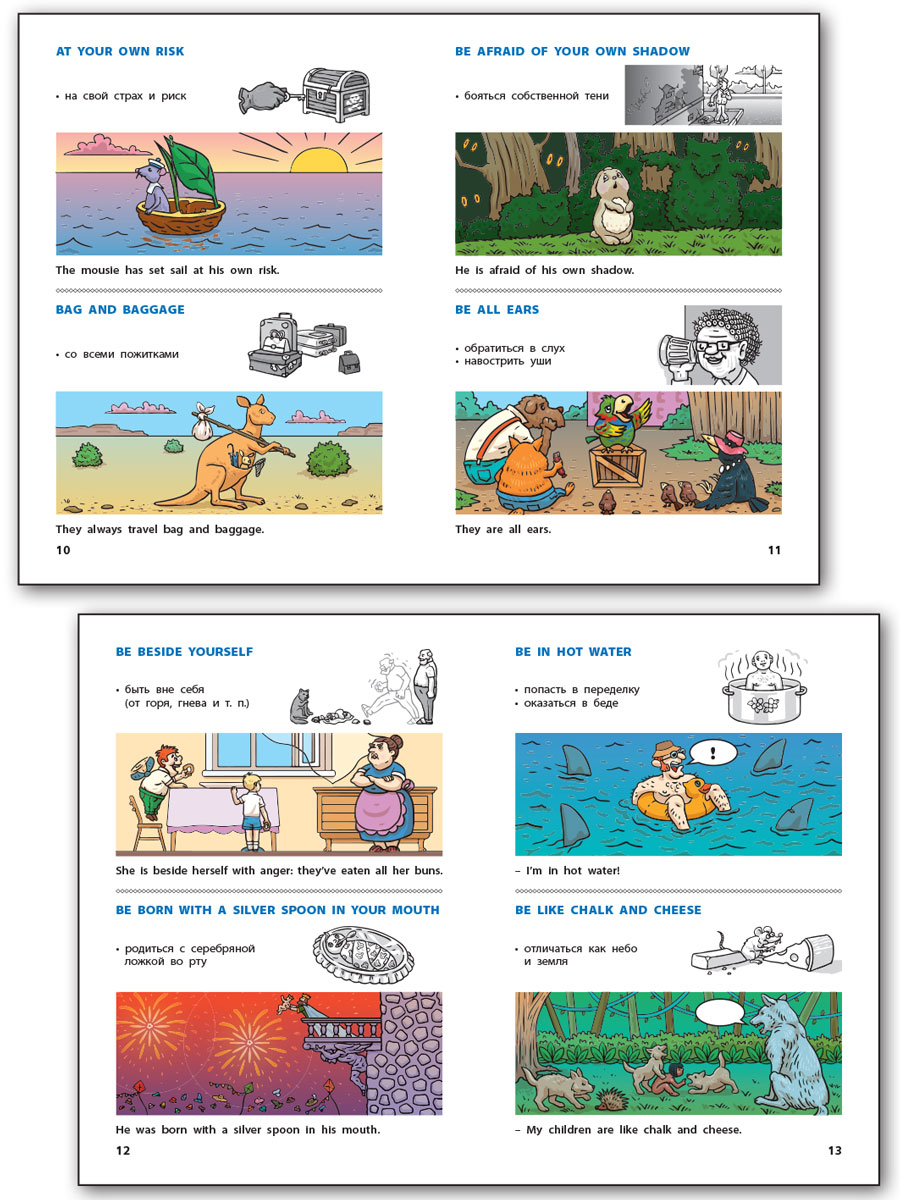 AT YOUR OWN RISK

• на свой страх и риск

The mousie has set sail at his own risk.

BAG AND BAGGAGE

• со всеми пожитками

They always travel bag and baggage.

10

BE AFRAID OF YOUR OWN SHADOW

• бояться собственной тени

He is afraid of his own shadow.

BE ALL EARS

• обратиться в слух
• навострить уши

They are all ears.

11

BE BESIDE YOURSELF

• быть вне себя (от горя, гнева и т. п.)

She is beside herself with anger: they've eaten all her buns.

BE BORN WITH A SILVER SPOON IN YOUR MOUTH

• родиться с серебряной ложкой во рту

He was born with a silver spoon in his mouth.

12

BE IN HOT WATER

• попасть в переделку
• оказаться в беде

!

– I'm in hot water!

BE LIKE CHALK AND CHEESE

• отличаться как небо и земля

– My children are like chalk and cheese.

13